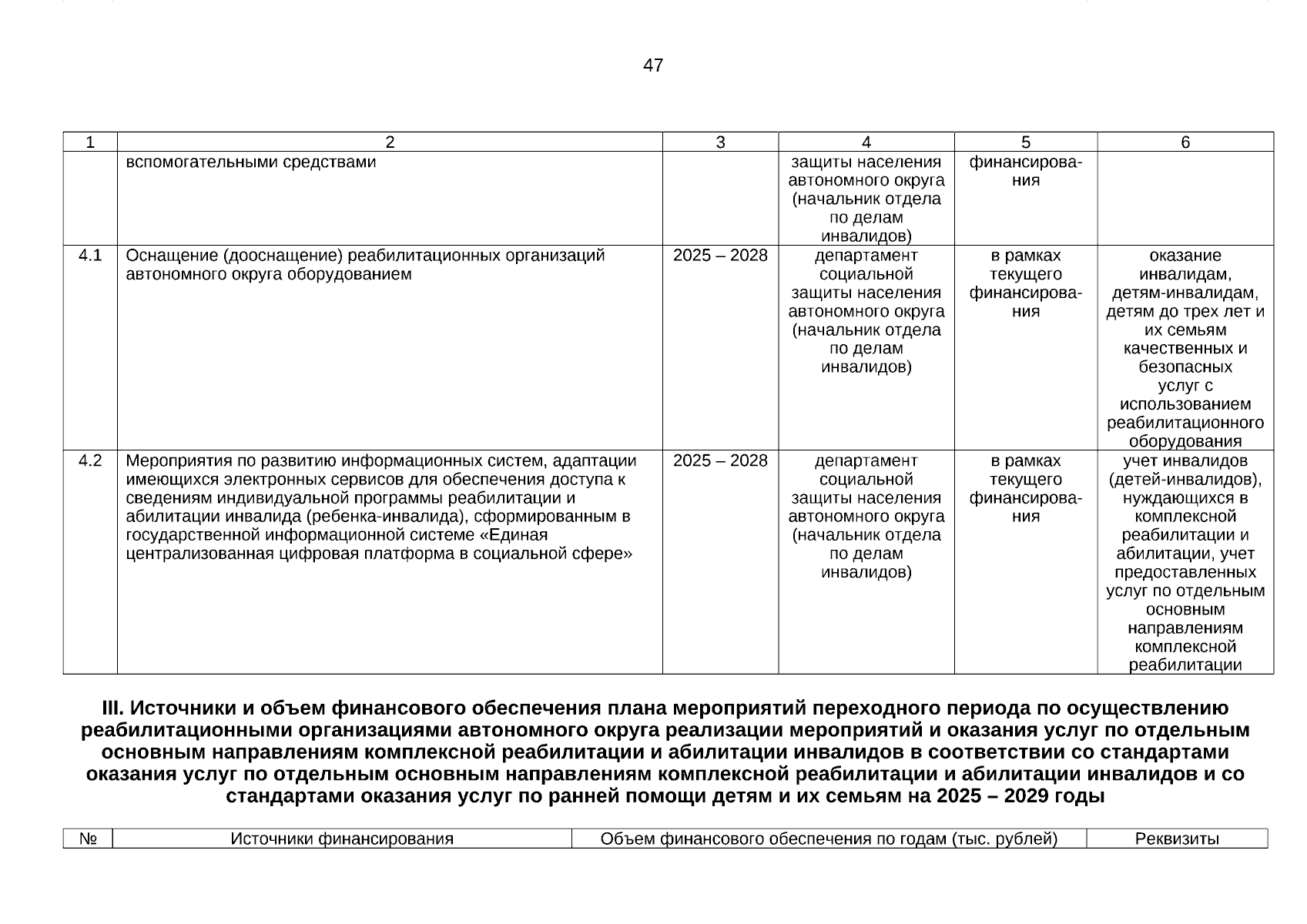 47

| 1 | 2 | 3 | 4 | 5 | 6 |
|---|---|---|---|---|---|
| | вспомогательными средствами | | защиты населения автономного округа (начальник отдела по делам инвалидов) | финансирования | |
| 4.1 | Оснащение (дооснащение) реабилитационных организаций автономного округа оборудованием | 2025 – 2028 | департамент социальной защиты населения автономного округа (начальник отдела по делам инвалидов) | в рамках текущего финансирования | оказание инвалидам, детям-инвалидам, детям до трех лет и их семьям качественных и безопасных услуг с использованием реабилитационного оборудования |
| 4.2 | Мероприятия по развитию информационных систем, адаптации имеющихся электронных сервисов для обеспечения доступа к сведениям индивидуальной программы реабилитации и абилитации инвалида (ребенка-инвалида), сформированным в государственной информационной системе «Единая централизованная цифровая платформа в социальной сфере» | 2025 – 2028 | департамент социальной защиты населения автономного округа (начальник отдела по делам инвалидов) | в рамках текущего финансирования | учет инвалидов (детей-инвалидов), нуждающихся в комплексной реабилитации и абилитации, учет предоставленных услуг по отдельным основным направлениям комплексной реабилитации |

III. Источники и объем финансового обеспечения плана мероприятий переходного периода по осуществлению реабилитационными организациями автономного округа реализации мероприятий и оказания услуг по отдельным основным направлениям комплексной реабилитации и абилитации инвалидов в соответствии со стандартами оказания услуг по отдельным основным направлениям комплексной реабилитации и абилитации инвалидов и со стандартами оказания услуг по ранней помощи детям и их семьям на 2025 – 2029 годы

| № | Источники финансирования | Объем финансового обеспечения по годам (тыс. рублей) | Реквизиты |
|---|---|---|---|